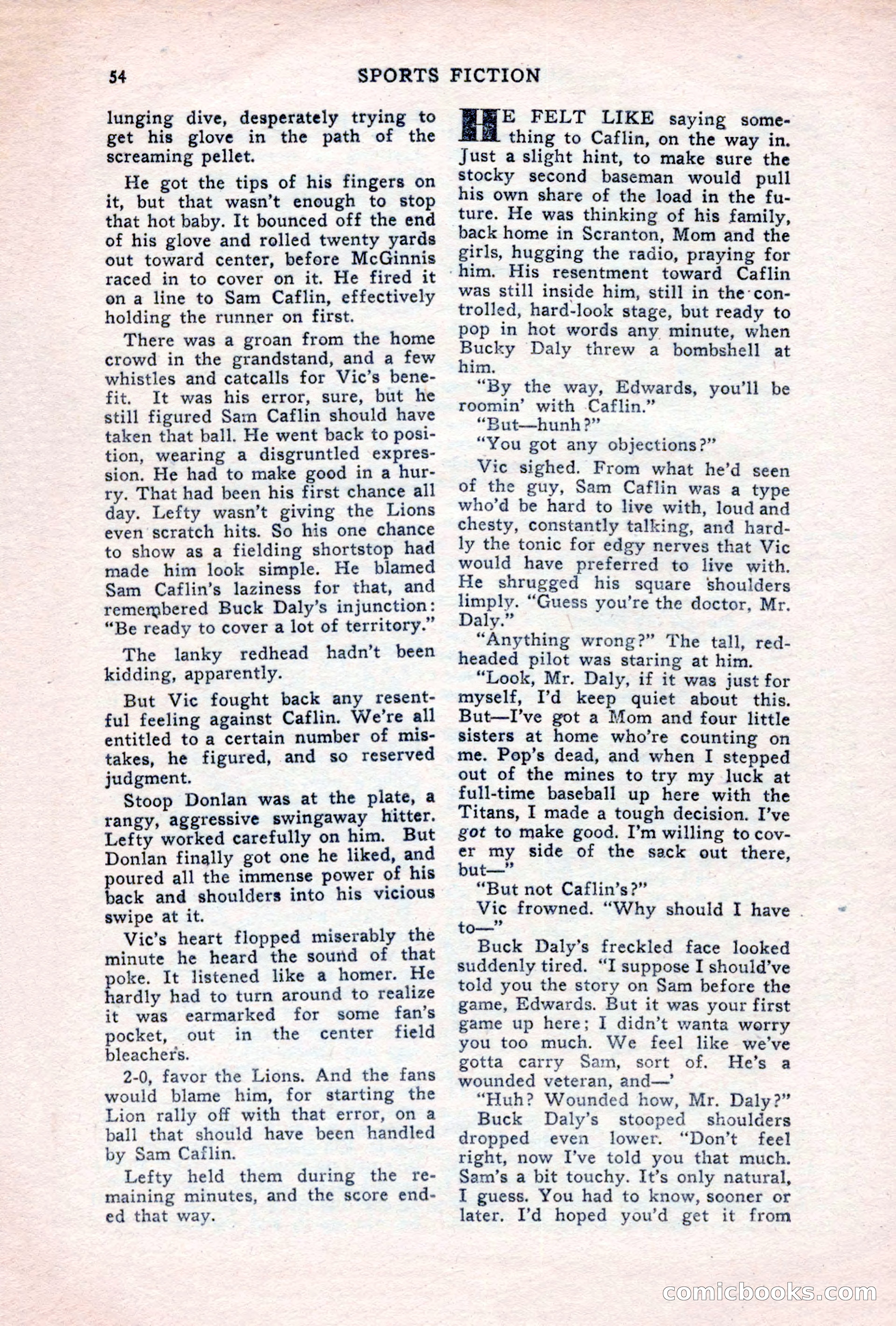 54 SPORTS FICTION

lunging dive, desperately trying to get his glove in the path of the screaming pellet.

He got the tips of his fingers on it, but that wasn't enough to stop that hot baby. It bounced off the end of his glove and rolled twenty yards out toward center, before McGinnis raced in to cover on it. He fired it on a line to Sam Caflin, effectively holding the runner on first.

There was a groan from the home crowd in the grandstand, and a few whistles and catcalls for Vic's benefit. It was his error, sure, but he still figured Sam Caflin should have taken that ball. He went back to position, wearing a disgruntled expression. He had to make good in a hurry. That had been his first chance all day. Lefty wasn't giving the Lions even scratch hits. So his one chance to show as a fielding shortstop had made him look simple. He blamed Sam Caflin's laziness for that, and remembered Buck Daly's injunction: "Be ready to cover a lot of territory."

The lanky redhead hadn't been kidding, apparently.

But Vic fought back any resentful feeling against Caflin. We're all entitled to a certain number of mistakes, he figured, and so reserved judgment.

Stoop Donlan was at the plate, a rangy, aggressive swingaway hitter. Lefty worked carefully on him. But Donlan finally got one he liked, and poured all the immense power of his back and shoulders into his vicious swipe at it.

Vic's heart flopped miserably the minute he heard the sound of that poke. It listened like a homer. He hardly had to turn around to realize it was earmarked for some fan's pocket, out in the center field bleachers.

2-0, favor the Lions. And the fans would blame him, for starting the Lion rally off with that error, on a ball that should have been handled by Sam Caflin.

Lefty held them during the remaining minutes, and the score ended that way.

HE FELT LIKE saying something to Caflin, on the way in. Just a slight hint, to make sure the stocky second baseman would pull his own share of the load in the future. He was thinking of his family, back home in Scranton, Mom and the girls, hugging the radio, praying for him. His resentment toward Caflin was still inside him, still in the controlled, hard-look stage, but ready to pop in hot words any minute, when Bucky Daly threw a bombshell at him.

"By the way, Edwards, you'll be roomin' with Caflin."

"But—hunh?"

"You got any objections?"

Vic sighed. From what he'd seen of the guy, Sam Caflin was a type who'd be hard to live with, loud and chesty, constantly talking, and hardly the tonic for edgy nerves that Vic would have preferred to live with. He shrugged his square shoulders limply. "Guess you're the doctor, Mr. Daly."

"Anything wrong?" The tall, redheaded pilot was staring at him.

"Look, Mr. Daly, if it was just for myself, I'd keep quiet about this. But—I've got a Mom and four little sisters at home who're counting on me. Pop's dead, and when I stepped out of the mines to try my luck at full-time baseball up here with the Titans, I made a tough decision. I've got to make good. I'm willing to cover my side of the sack out there, but—"

"But not Caflin's?"

Vic frowned. "Why should I have to—"

Buck Daly's freckled face looked suddenly tired. "I suppose I should've told you the story on Sam before the game, Edwards. But it was your first game up here; I didn't wanta worry you too much. We feel like we've gotta carry Sam, sort of. He's a wounded veteran, and—'

"Huh? Wounded how, Mr. Daly?"

Buck Daly's stooped shoulders dropped even lower. "Don't feel right, now I've told you that much. Sam's a bit touchy. It's only natural, I guess. You had to know, sooner or later. I'd hoped you'd get it from

comicbooks.com